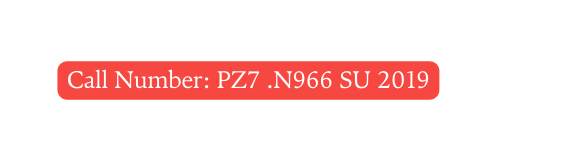 Call Number: PZ7 .N966 SU 2019